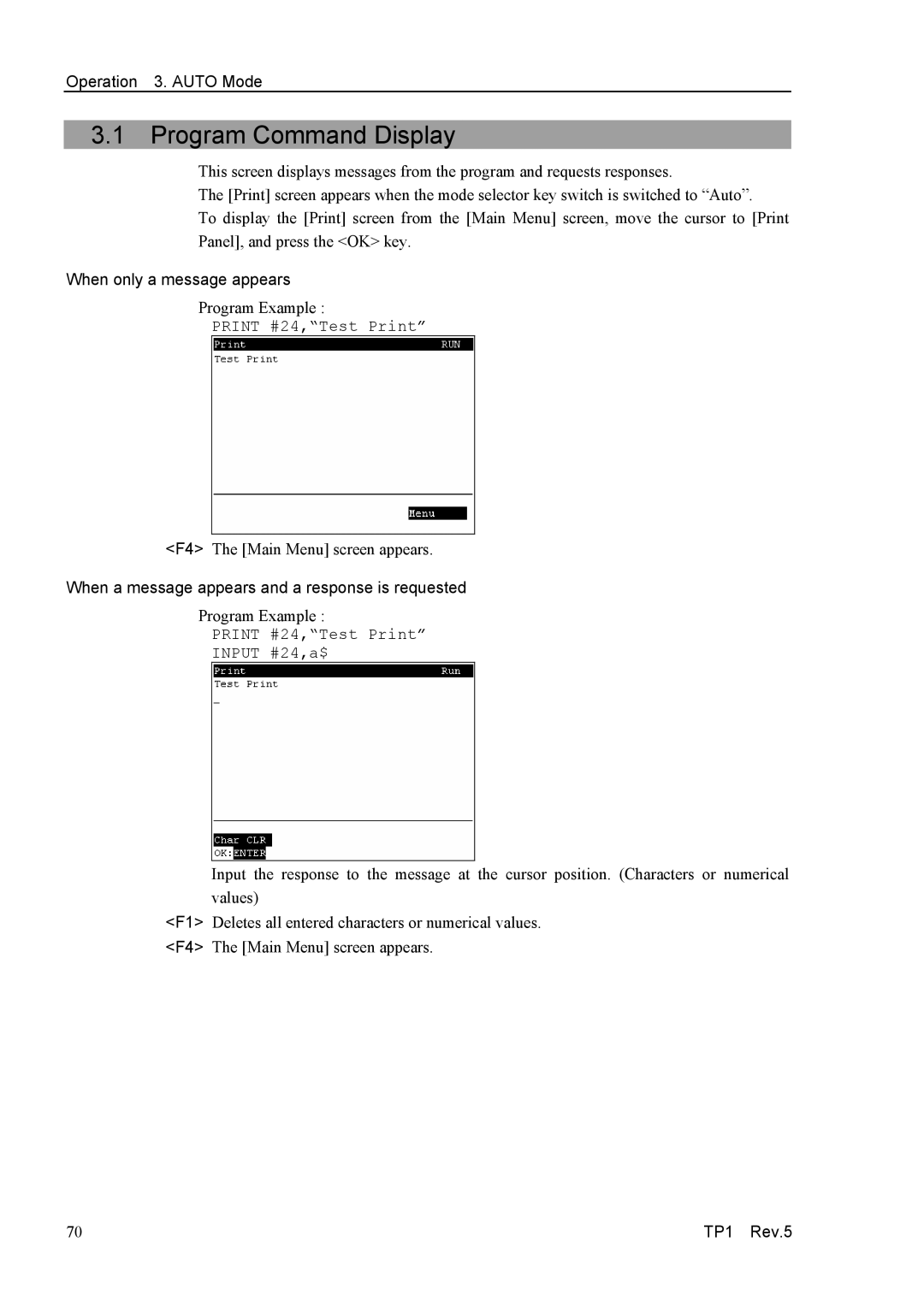 Operation 3. AUTO Mode

3.1 Program Command Display

This screen displays messages from the program and requests responses.
The [Print] screen appears when the mode selector key switch is switched to “Auto”.
To display the [Print] screen from the [Main Menu] screen, move the cursor to [Print Panel], and press the <OK> key.

When only a message appears

Program Example :
PRINT #24,“Test Print”

Print RUN
Test Print

Menu

<F4> The [Main Menu] screen appears.

When a message appears and a response is requested

Program Example :
PRINT #24,“Test Print”
INPUT #24,a$

Print Run
Test Print
_

Char CLR
OK:ENTER

Input the response to the message at the cursor position. (Characters or numerical values)
<F1> Deletes all entered characters or numerical values.
<F4> The [Main Menu] screen appears.

70 TP1 Rev.5